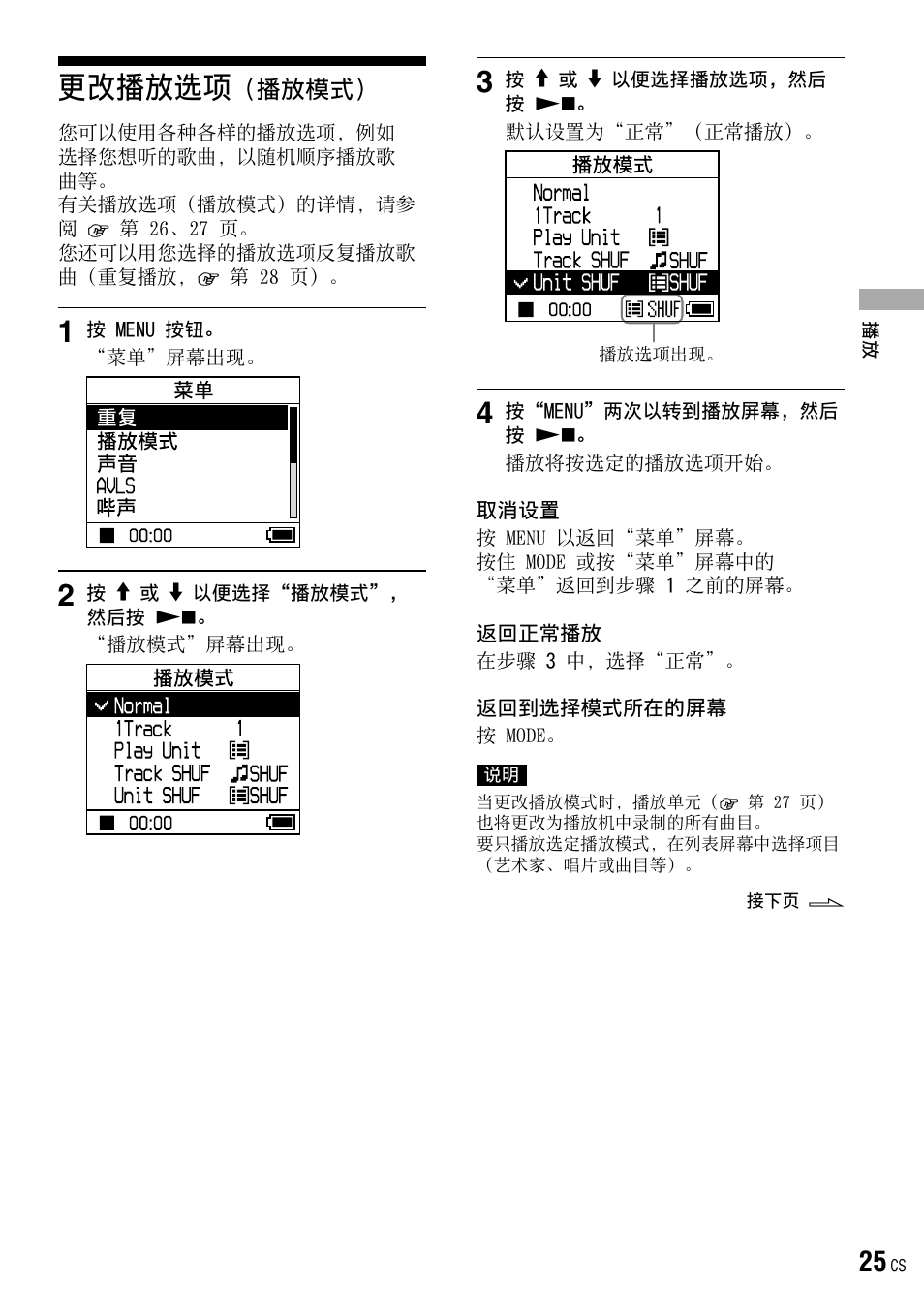 更改播放选项（播放模式）

您可以使用各种各样的播放选项，例如选择您想听的歌曲，以随机顺序播放歌曲等。
有关播放选项（播放模式）的详情，请参阅 ☞ 第 26、27 页。
您还可以用您选择的播放选项反复播放歌曲（重复播放，☞ 第 28 页）。

1 按 MENU 按钮。
“菜单”屏幕出现。

菜单
重复
播放模式
声音
AVLS
哔声
■ 00:00

2 按 ↑ 或 ↓ 以便选择“播放模式”，然后按 ►■。
“播放模式”屏幕出现。

播放模式
✓Normal
1Track 1
Play Unit
Track SHUF ♫SHUF
Unit SHUF SHUF
■ 00:00

3 按 ↑ 或 ↓ 以便选择播放选项，然后按 ►■。
默认设置为“正常”（正常播放）。

播放模式
Normal
1Track 1
Play Unit
Track SHUF ♫SHUF
✓Unit SHUF SHUF
■ 00:00 SHUF

播放选项出现。

4 按“MENU”两次以转到播放屏幕，然后按 ►■。
播放将按选定的播放选项开始。

取消设置
按 MENU 以返回“菜单”屏幕。
按住 MODE 或按“菜单”屏幕中的“菜单”返回到步骤 1 之前的屏幕。

返回正常播放
在步骤 3 中，选择“正常”。

返回到选择模式所在的屏幕
按 MODE。

说明
当更改播放模式时，播放单元（☞ 第 27 页）也将更改为播放机中录制的所有曲目。
要只播放选定播放模式，在列表屏幕中选择项目（艺术家、唱片或曲目等）。

接下页

播放

25 CS